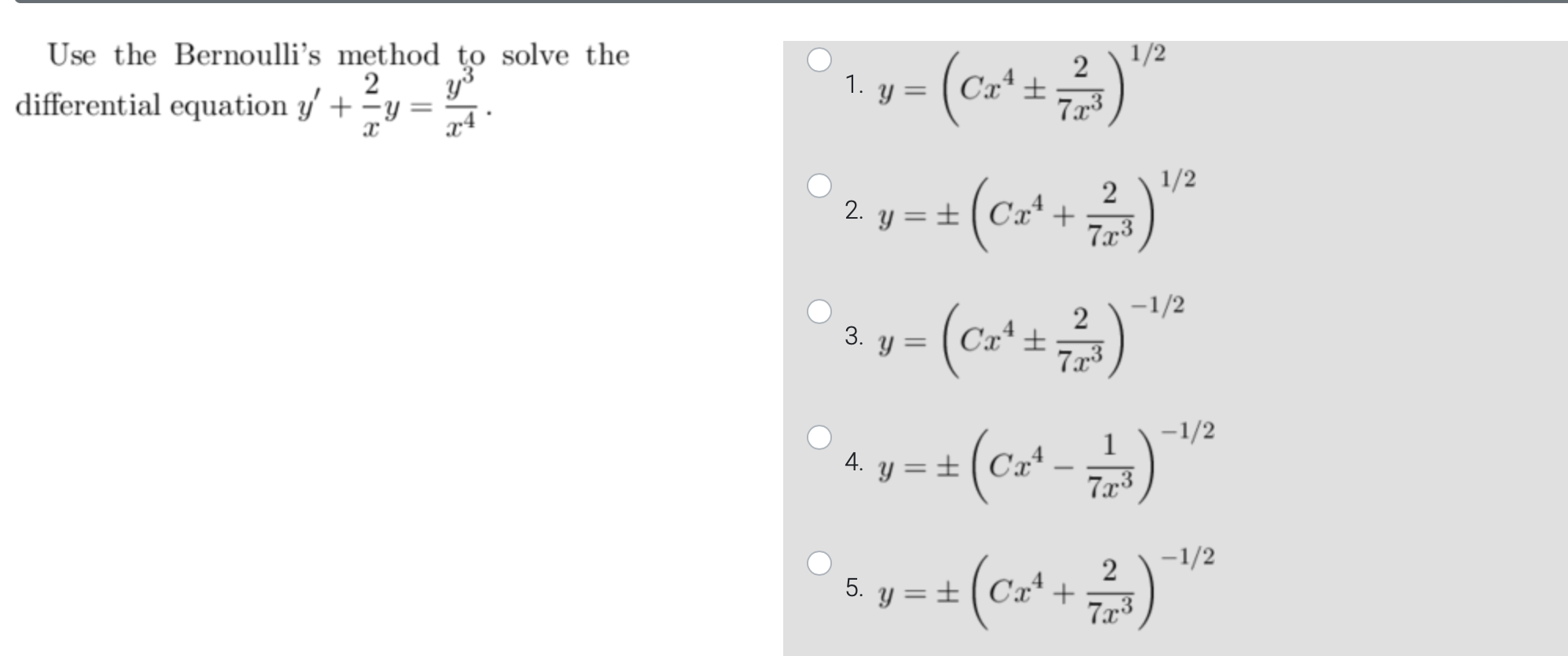 Use the Bernoulli's method to solve the differential equation $y' + \frac{2}{x}y = \frac{y^3}{x^4}$.

1. $y = \left(Cx^4 \pm \frac{2}{7x^3}\right)^{1/2}$

2. $y = \pm\left(Cx^4 + \frac{2}{7x^3}\right)^{1/2}$

3. $y = \left(Cx^4 \pm \frac{2}{7x^3}\right)^{-1/2}$

4. $y = \pm\left(Cx^4 - \frac{1}{7x^3}\right)^{-1/2}$

5. $y = \pm\left(Cx^4 + \frac{2}{7x^3}\right)^{-1/2}$